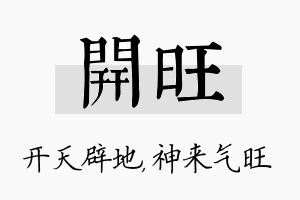 開旺

开天辟地，神来气旺